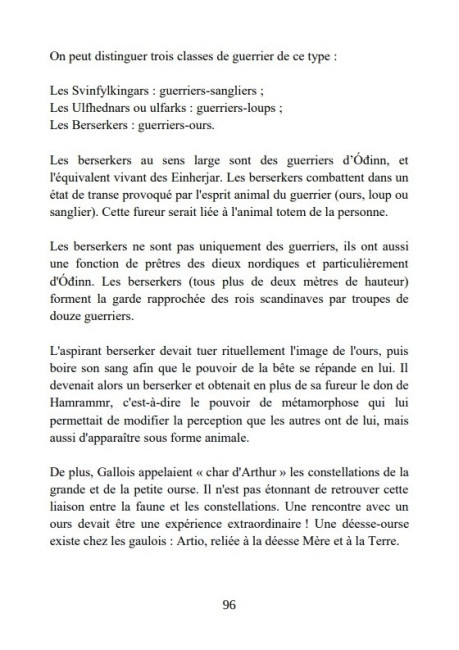 On peut distinguer trois classes de guerrier de ce type :

Les Svinfylkingars : guerriers-sangliers ;
Les Ulfhednars ou ulfarks : guerriers-loups ;
Les Berserkers : guerriers-ours.

Les berserkers au sens large sont des guerriers d'Óðinn, et l'équivalent vivant des Einherjar. Les berserkers combattent dans un état de transe provoqué par l'esprit animal du guerrier (ours, loup ou sanglier). Cette fureur serait liée à l'animal totem de la personne.

Les berserkers ne sont pas uniquement des guerriers, ils ont aussi une fonction de prêtres des dieux nordiques et particulièrement d'Óðinn. Les berserkers (tous plus de deux mètres de hauteur) forment la garde rapprochée des rois scandinaves par troupes de douze guerriers.

L'aspirant berserker devait tuer rituellement l'image de l'ours, puis boire son sang afin que le pouvoir de la bête se répande en lui. Il devenait alors un berserker et obtenait en plus de sa fureur le don de Hamrammr, c'est-à-dire le pouvoir de métamorphose qui lui permettait de modifier la perception que les autres ont de lui, mais aussi d'apparaître sous forme animale.

De plus, Gallois appelaient « char d'Arthur » les constellations de la grande et de la petite ourse. Il n'est pas étonnant de retrouver cette liaison entre la faune et les constellations. Une rencontre avec un ours devait être une expérience extraordinaire ! Une déesse-ourse existe chez les gaulois : Artio, reliée à la déesse Mère et à la Terre.

96